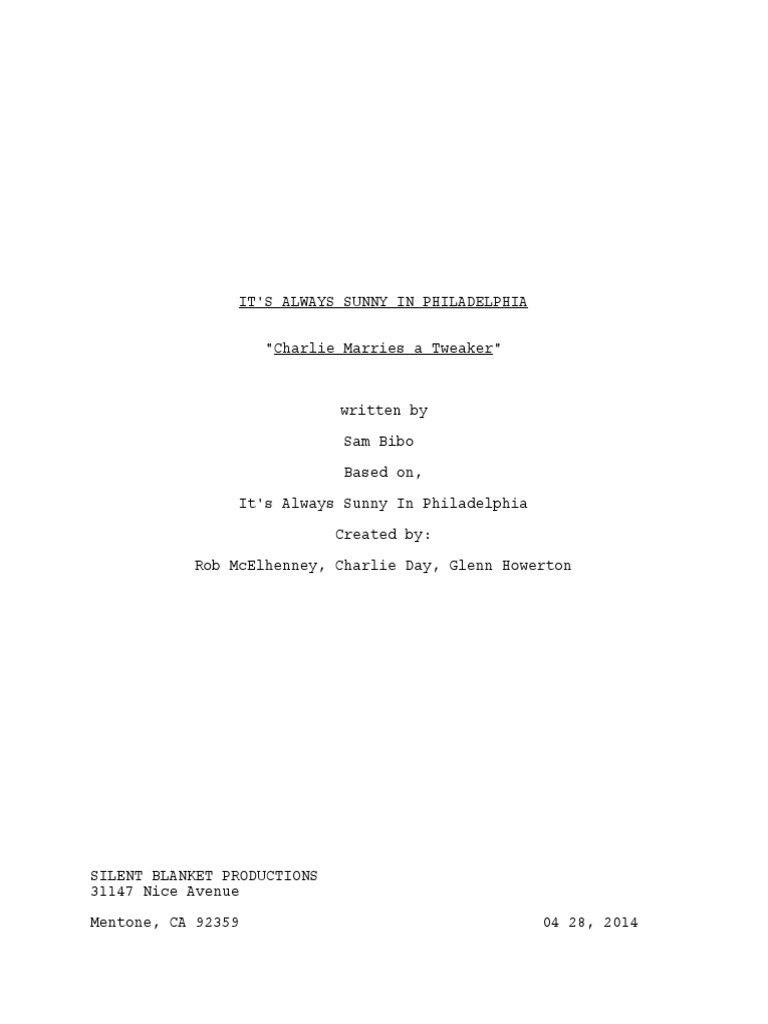 IT'S ALWAYS SUNNY IN PHILADELPHIA

"Charlie Marries a Tweaker"

written by

Sam Bibo

Based on,

It's Always Sunny In Philadelphia

Created by:

Rob McElhenney, Charlie Day, Glenn Howerton

SILENT BLANKET PRODUCTIONS
31147 Nice Avenue

Mentone, CA 92359

04 28, 2014